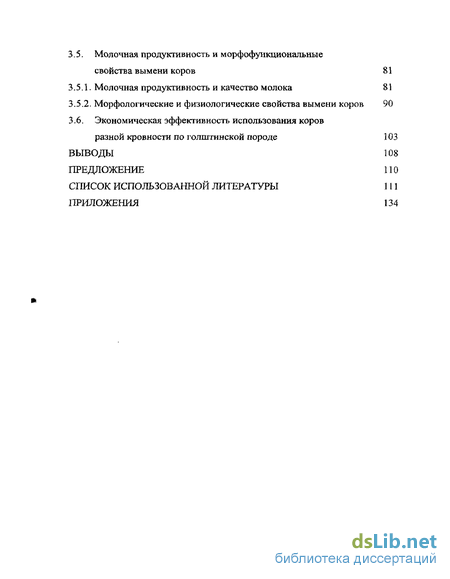 3.5. Молочная продуктивность и морфофункциональные свойства вымени коров 81

3.5.1. Молочная продуктивность и качество молока 81

3.5.2. Морфологические и физиологические свойства вымени коров 90

3.6. Экономическая эффективность использования коров разной кровности по голштинской породе 103

ВЫВОДЫ 108

ПРЕДЛОЖЕНИЕ 110

СПИСОК ИСПОЛЬЗОВАННОЙ ЛИТЕРАТУРЫ 111

ПРИЛОЖЕНИЯ 134

dsLib.net
библиотека диссертаций